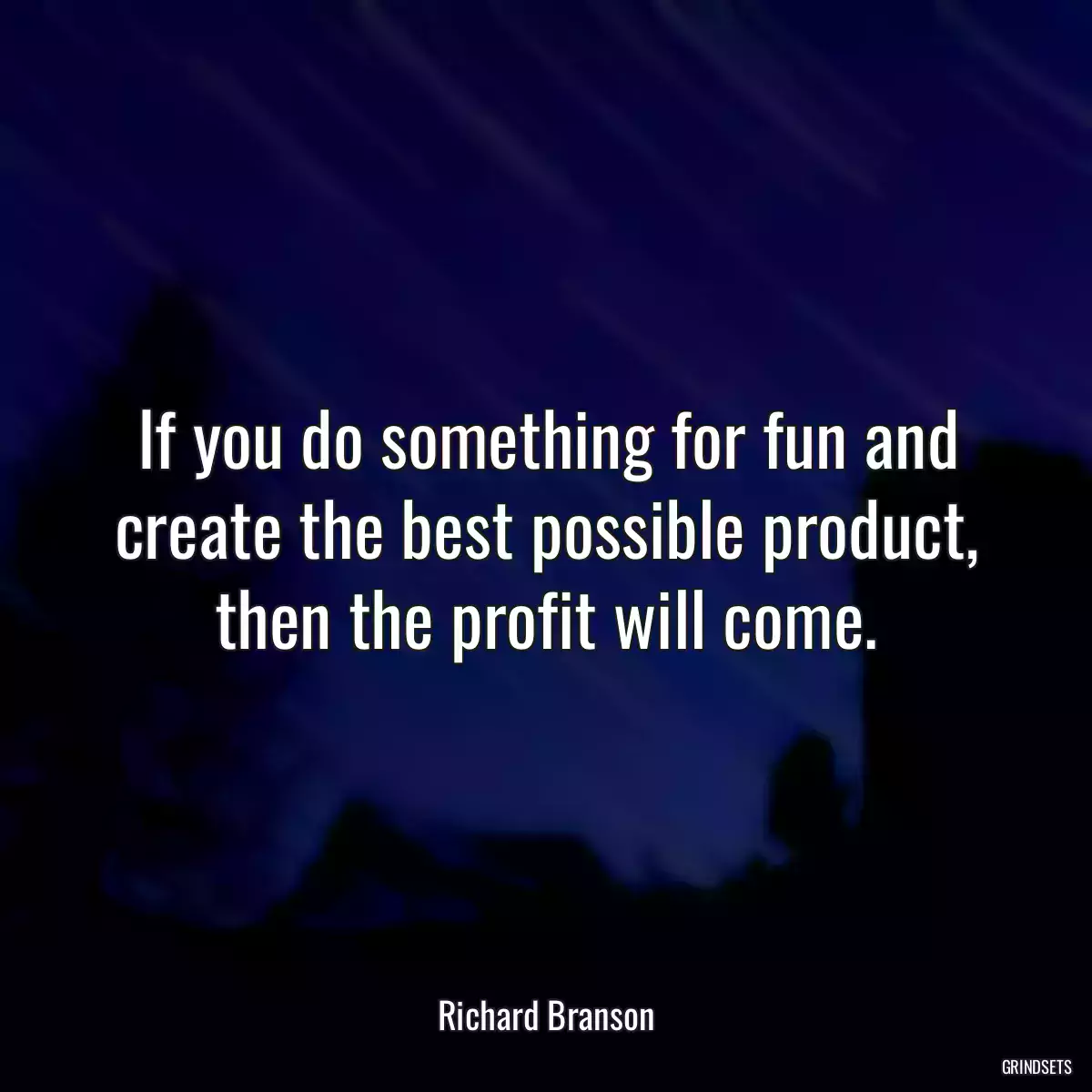 If you do something for fun and create the best possible product, then the profit will come.

Richard Branson

GRINDSETS